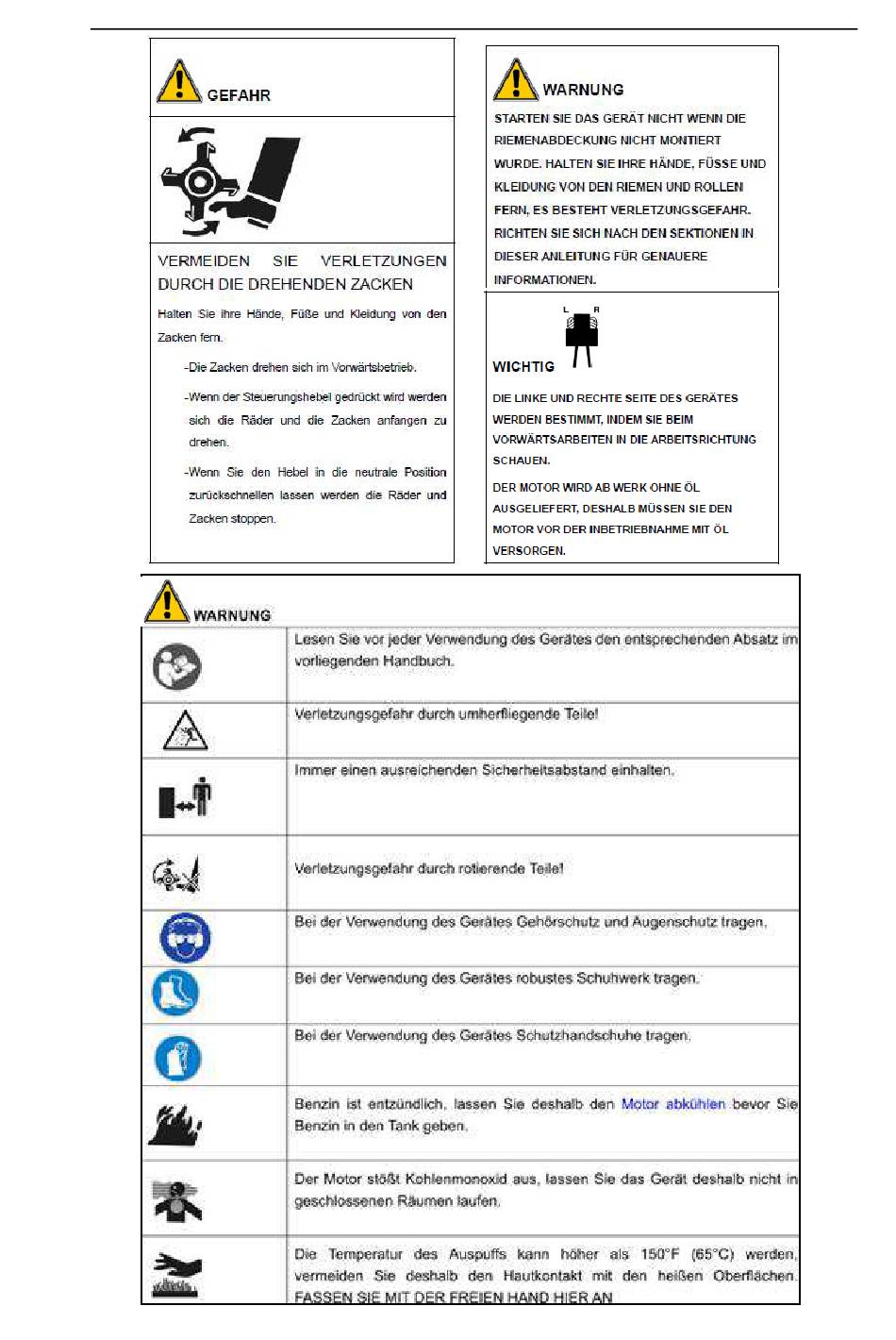 GEFAHR

VERMEIDEN SIE VERLETZUNGEN DURCH DIE DREHENDEN ZACKEN

Halten Sie ihre Hände, Füße und Kleidung von den Zacken fern.

-Die Zacken drehen sich im Vorwärtsbetrieb.

-Wenn der Steuerungshebel gedrückt wird werden sich die Räder und die Zacken anfangen zu drehen.

-Wenn Sie den Hebel in die neutrale Position zurückschnellen lassen werden die Räder und Zacken stoppen.

WARNUNG

STARTEN SIE DAS GERÄT NICHT WENN DIE RIEMENABDECKUNG NICHT MONTIERT WURDE. HALTEN SIE IHRE HÄNDE, FÜSSE UND KLEIDUNG VON DEN RIEMEN UND ROLLEN FERN, ES BESTEHT VERLETZUNGSGEFAHR. RICHTEN SIE SICH NACH DEN SEKTIONEN IN DIESER ANLEITUNG FÜR GENAUERE INFORMATIONEN.

L R

WICHTIG

DIE LINKE UND RECHTE SEITE DES GERÄTES WERDEN BESTIMMT, INDEM SIE BEIM VORWÄRTSARBEITEN IN DIE ARBEITSRICHTUNG SCHAUEN.

DER MOTOR WIRD AB WERK OHNE ÖL AUSGELIEFERT, DESHALB MÜSSEN SIE DEN MOTOR VOR DER INBETRIEBNAHME MIT ÖL VERSORGEN.

WARNUNG

| | |
|---|---|
| | Lesen Sie vor jeder Verwendung des Gerätes den entsprechenden Absatz im vorliegenden Handbuch. |
| | Verletzungsgefahr durch umherfliegende Teile! |
| | Immer einen ausreichenden Sicherheitsabstand einhalten. |
| | Verletzungsgefahr durch rotierende Teile! |
| | Bei der Verwendung des Gerätes Gehörschutz und Augenschutz tragen. |
| | Bei der Verwendung des Gerätes robustes Schuhwerk tragen. |
| | Bei der Verwendung des Gerätes Schutzhandschuhe tragen. |
| | Benzin ist entzündlich, lassen Sie deshalb den Motor abkühlen bevor Sie Benzin in den Tank geben. |
| | Der Motor stößt Kohlenmonoxid aus, lassen Sie das Gerät deshalb nicht in geschlossenen Räumen laufen. |
| | Die Temperatur des Auspuffs kann höher als 150°F (65°C) werden, vermeiden Sie deshalb den Hautkontakt mit den heißen Oberflächen. FASSEN SIE MIT DER FREIEN HAND HIER AN |